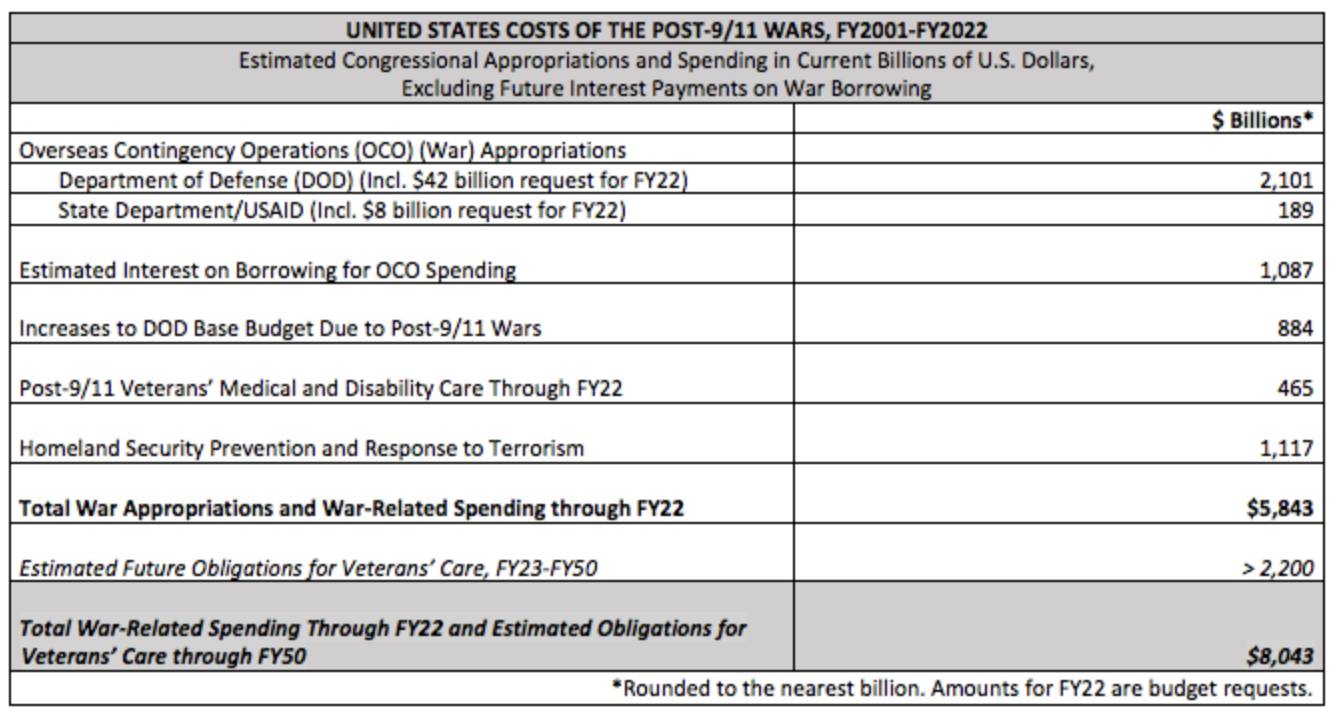 UNITED STATES COSTS OF THE POST-9/11 WARS, FY2001-FY2022

Estimated Congressional Appropriations and Spending in Current Billions of U.S. Dollars, Excluding Future Interest Payments on War Borrowing

| | \$ Billions* |
|---|---|
| Overseas Contingency Operations (OCO) (War) Appropriations | |
| Department of Defense (DOD) (Incl. \$42 billion request for FY22) | 2,101 |
| State Department/USAID (Incl. \$8 billion request for FY22) | 189 |
| Estimated Interest on Borrowing for OCO Spending | 1,087 |
| Increases to DOD Base Budget Due to Post-9/11 Wars | 884 |
| Post-9/11 Veterans' Medical and Disability Care Through FY22 | 465 |
| Homeland Security Prevention and Response to Terrorism | 1,117 |
| Total War Appropriations and War-Related Spending through FY22 | \$5,843 |
| Estimated Future Obligations for Veterans' Care, FY23-FY50 | > 2,200 |
| Total War-Related Spending Through FY22 and Estimated Obligations for Veterans' Care through FY50 | \$8,043 |

*Rounded to the nearest billion. Amounts for FY22 are budget requests.